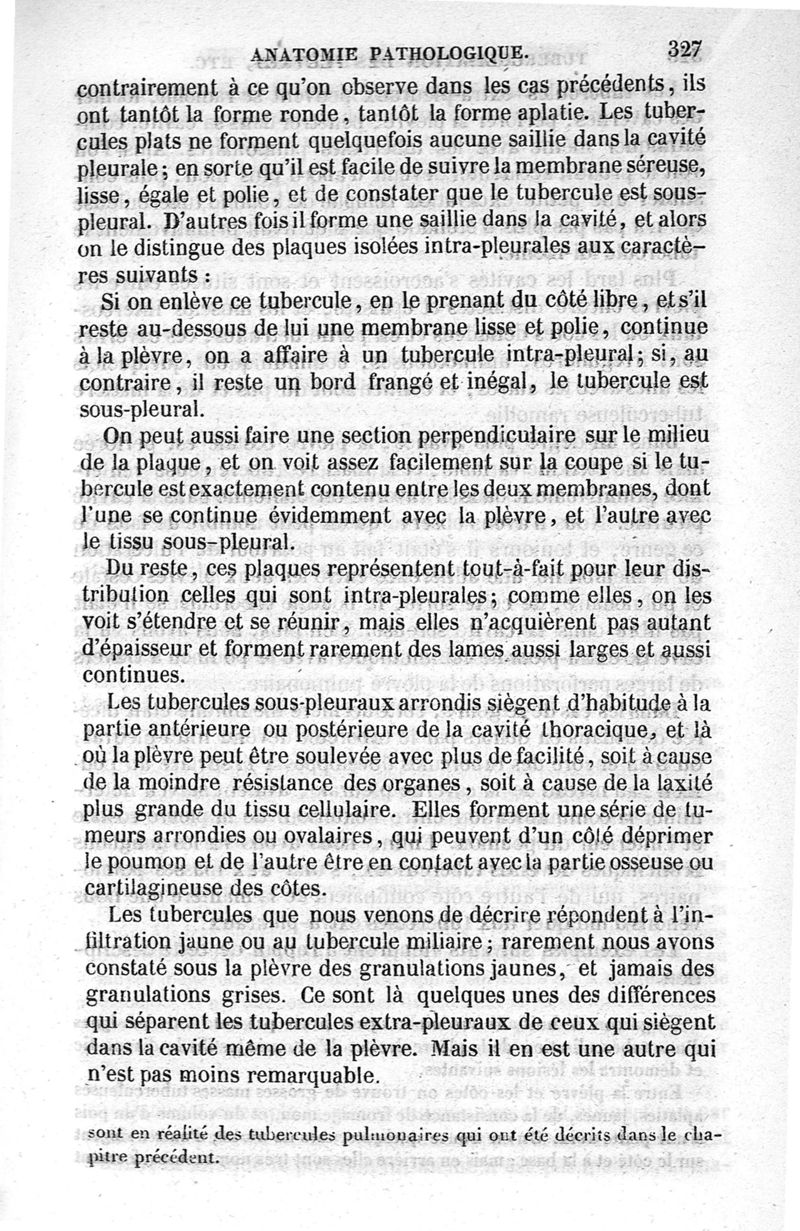 ANATOMIE PATHOLOGIQUE. 327

contrairement à ce qu'on observe dans les cas précédents, ils ont tantôt la forme ronde, tantôt la forme aplatie. Les tubercules plats ne forment quelquefois aucune saillie dans la cavité pleurale; en sorte qu'il est facile de suivre la membrane séreuse, lisse, égale et polie, et de constater que le tubercule est sous-pleural. D'autres fois il forme une saillie dans la cavité, et alors on le distingue des plaques isolées intra-pleurales aux caractères suivants :

Si on enlève ce tubercule, en le prenant du côté libre, et s'il reste au-dessous de lui une membrane lisse et polie, continue à la plèvre, on a affaire à un tubercule intra-pleural; si, au contraire, il reste un bord frangé et inégal, le tubercule est sous-pleural.

On peut aussi faire une section perpendiculaire sur le milieu de la plaque, et on voit assez facilement sur la coupe si le tubercule est exactement contenu entre les deux membranes, dont l'une se continue évidemment avec la plèvre, et l'autre avec le tissu sous-pleural.

Du reste, ces plaques représentent tout-à-fait pour leur distribution celles qui sont intra-pleurales; comme elles, on les voit s'étendre et se réunir, mais elles n'acquièrent pas autant d'épaisseur et forment rarement des lames aussi larges et aussi continues.

Les tubercules sous-pleuraux arrondis siègent d'habitude à la partie antérieure ou postérieure de la cavité thoracique, et là où la plèvre peut être soulevée avec plus de facilité, soit à cause de la moindre résistance des organes, soit à cause de la laxité plus grande du tissu cellulaire. Elles forment une série de tumeurs arrondies ou ovalaires, qui peuvent d'un côté déprimer le poumon et de l'autre être en contact avec la partie osseuse ou cartilagineuse des côtes.

Les tubercules que nous venons de décrire répondent à l'infiltration jaune ou au tubercule miliaire; rarement nous avons constaté sous la plèvre des granulations jaunes, et jamais des granulations grises. Ce sont là quelques unes des différences qui séparent les tubercules extra-pleuraux de ceux qui siègent dans la cavité même de la plèvre. Mais il en est une autre qui n'est pas moins remarquable.

sont en réalité des tubercules pulmonaires qui ont été décrits dans le chapitre précédent.